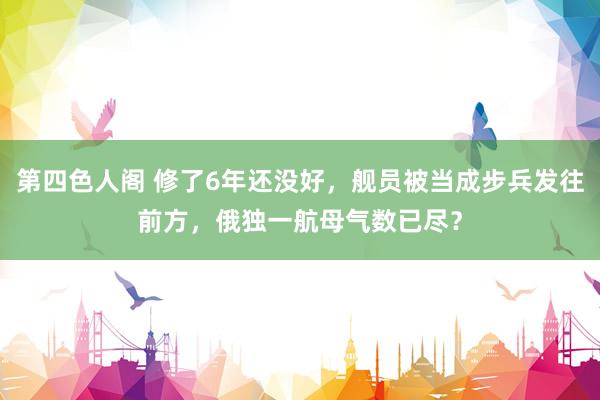 第四色人阁 修了6年还没好，舰员被当成步兵发往前方，俄独一航母气数已尽？